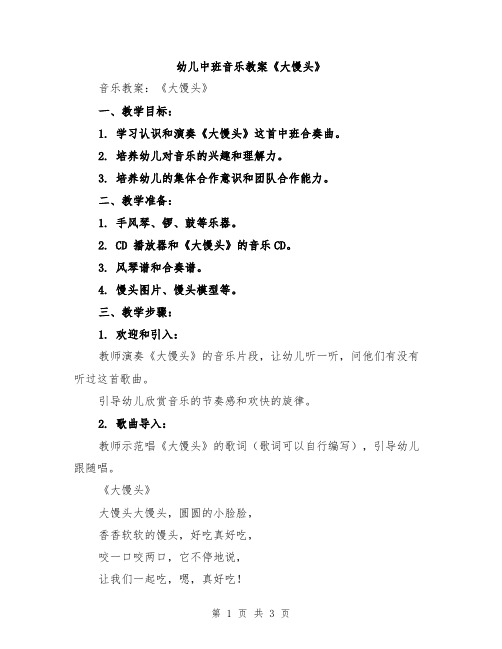 幼儿中班音乐教案《大馒头》

音乐教案：《大馒头》

一、教学目标：

1. 学习认识和演奏《大馒头》这首中班合奏曲。

2. 培养幼儿对音乐的兴趣和理解力。

3. 培养幼儿的集体合作意识和团队合作能力。

二、教学准备：

1. 手风琴、锣、鼓等乐器。

2. CD 播放器和《大馒头》的音乐 CD。

3. 风琴谱和合奏谱。

4. 馒头图片、馒头模型等。

三、教学步骤：

1. 欢迎和引入：

教师演奏《大馒头》的音乐片段，让幼儿听一听，问他们有没有听过这首歌曲。

引导幼儿欣赏音乐的节奏感和欢快的旋律。

2. 歌曲导入：

教师示范唱《大馒头》的歌词（歌词可以自行编写），引导幼儿跟随唱。

《大馒头》

大馒头大馒头，圆圆的小脸脸，

香香软软的馒头，好吃真好吃，

咬一口咬两口，它不停地说，

让我们一起吃，嗯，真好吃！

第 1 页 共 3 页